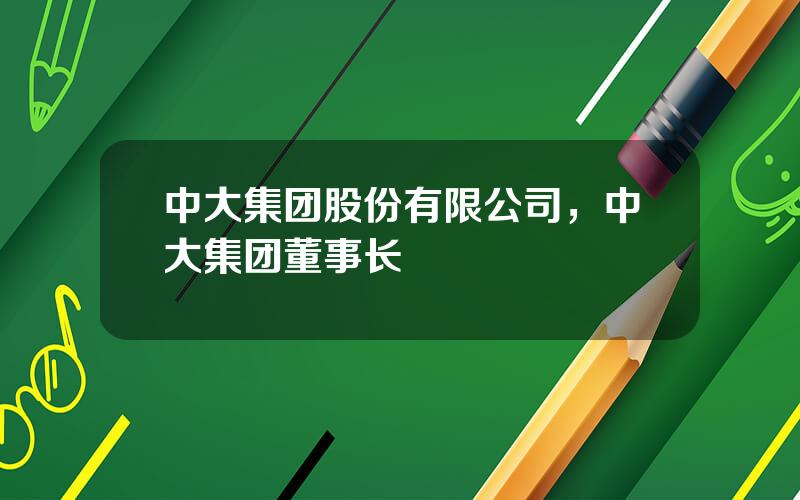 中大集团股份有限公司，中大集团董事长